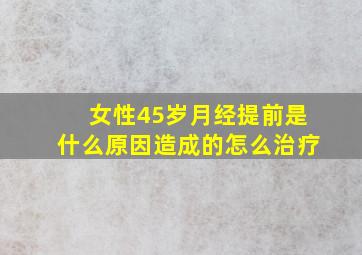 女性45岁月经提前是什么原因造成的怎么治疗